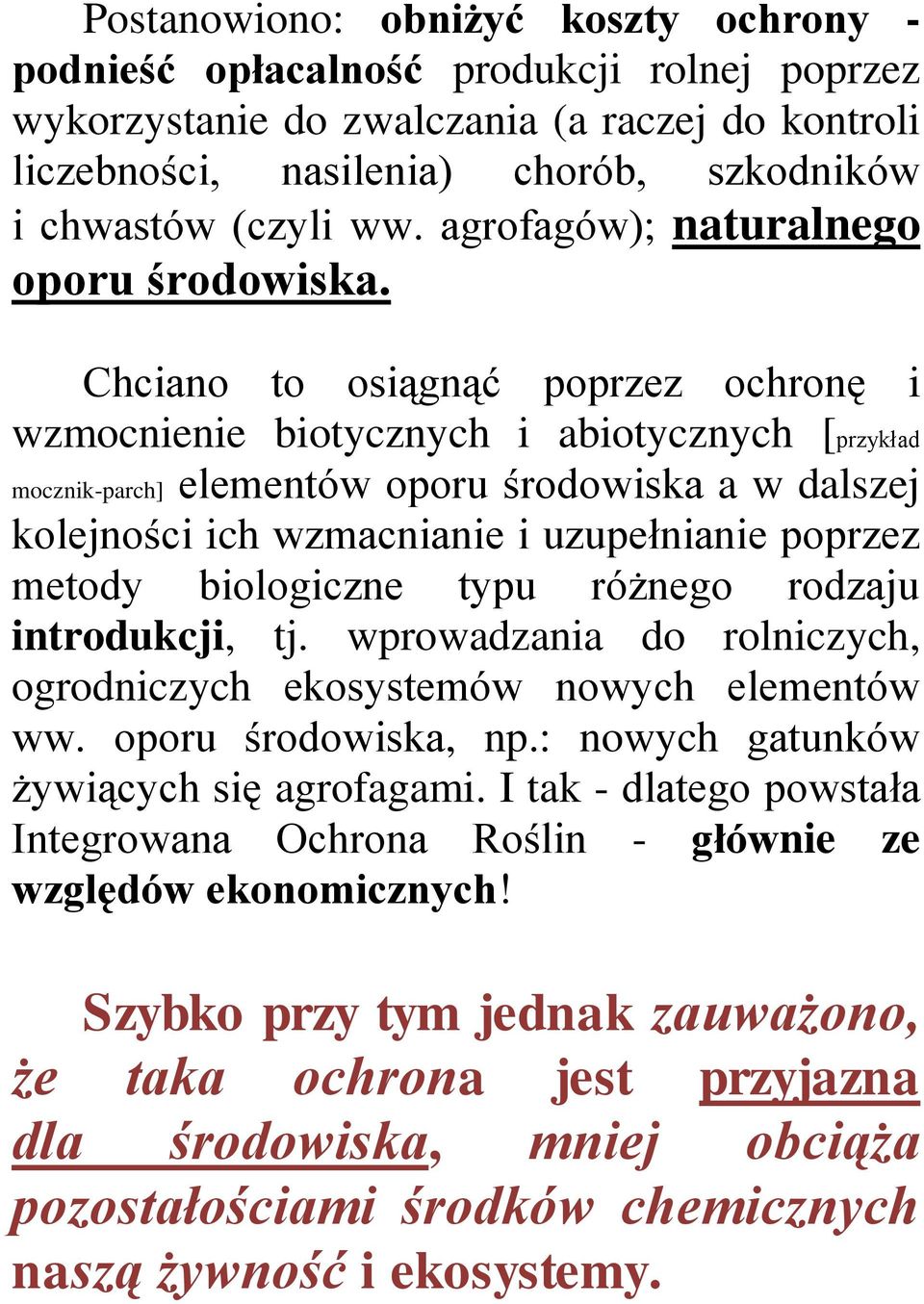 Postanowiono: obniżyć koszty ochrony - podnieść opłacalność produkcji rolnej poprzez wykorzystanie do zwalczania (a raczej do kontroli liczebności, nasilenia) chorób, szkodników i chwastów (czyli ww. agrofagów); naturalnego oporu środowiska.

Chciano to osiągnąć poprzez ochronę i wzmocnienie biotycznych i abiotycznych [przykład mocznik-parch] elementów oporu środowiska a w dalszej kolejności ich wzmacnianie i uzupełnianie poprzez metody biologiczne typu różnego rodzaju introdukcji, tj. wprowadzania do rolniczych, ogrodniczych ekosystemów nowych elementów ww. oporu środowiska, np.: nowych gatunków żywiących się agrofagami. I tak - dlatego powstała Integrowana Ochrona Roślin - głównie ze względów ekonomicznych!

Szybko przy tym jednak zauważono, że taka ochrona jest przyjazna dla środowiska, mniej obciąża pozostałościami środków chemicznych naszą żywność i ekosystemy.